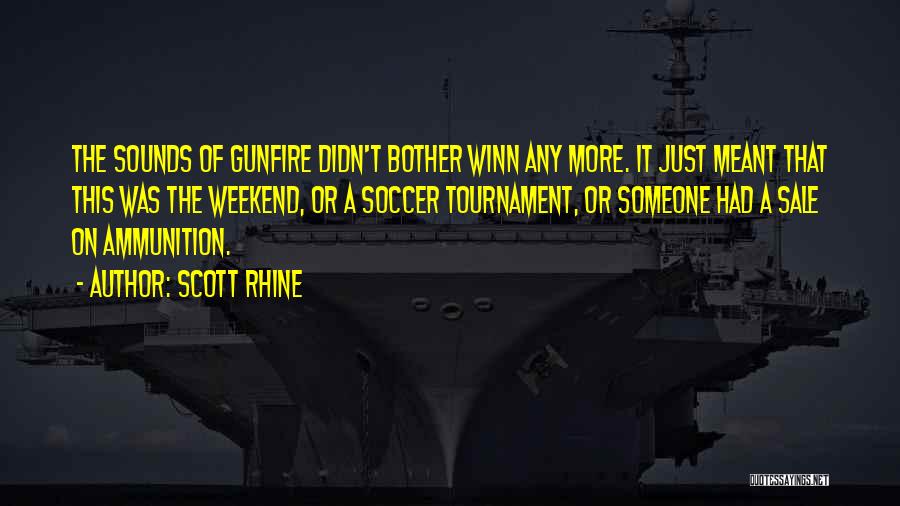 THE SOUNDS OF GUNFIRE DIDN'T BOTHER WINN ANY MORE. IT JUST MEANT THAT THIS WAS THE WEEKEND, OR A SOCCER TOURNAMENT, OR SOMEONE HAD A SALE ON AMMUNITION.

- AUTHOR: SCOTT RHINE

QUOTESSAYINGS.NET